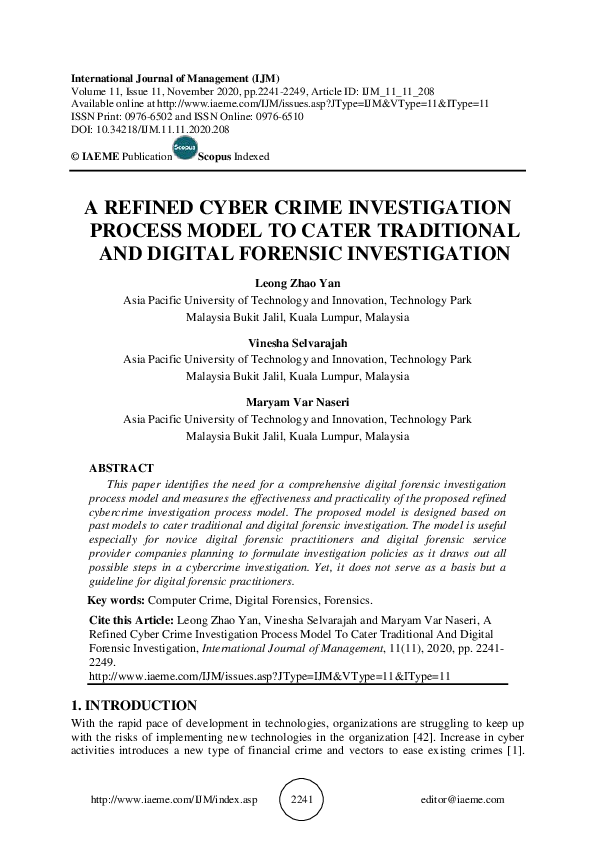 International Journal of Management (IJM)
Volume 11, Issue 11, November 2020, pp.2241-2249, Article ID: IJM_11_11_208
Available online at http://www.iaeme.com/IJM/issues.asp?JType=IJM&VType=11&IType=11
ISSN Print: 0976-6502 and ISSN Online: 0976-6510
DOI: 10.34218/IJM.11.11.2020.208

© IAEME Publication Scopus Scopus Indexed

A REFINED CYBER CRIME INVESTIGATION PROCESS MODEL TO CATER TRADITIONAL AND DIGITAL FORENSIC INVESTIGATION

Leong Zhao Yan
Asia Pacific University of Technology and Innovation, Technology Park Malaysia Bukit Jalil, Kuala Lumpur, Malaysia

Vinesha Selvarajah
Asia Pacific University of Technology and Innovation, Technology Park Malaysia Bukit Jalil, Kuala Lumpur, Malaysia

Maryam Var Naseri
Asia Pacific University of Technology and Innovation, Technology Park Malaysia Bukit Jalil, Kuala Lumpur, Malaysia

ABSTRACT
This paper identifies the need for a comprehensive digital forensic investigation process model and measures the effectiveness and practicality of the proposed refined cybercrime investigation process model. The proposed model is designed based on past models to cater traditional and digital forensic investigation. The model is useful especially for novice digital forensic practitioners and digital forensic service provider companies planning to formulate investigation policies as it draws out all possible steps in a cybercrime investigation. Yet, it does not serve as a basis but a guideline for digital forensic practitioners.

Key words: Computer Crime, Digital Forensics, Forensics.

Cite this Article: Leong Zhao Yan, Vinesha Selvarajah and Maryam Var Naseri, A Refined Cyber Crime Investigation Process Model To Cater Traditional And Digital Forensic Investigation, International Journal of Management, 11(11), 2020, pp. 2241-2249.
http://www.iaeme.com/IJM/issues.asp?JType=IJM&VType=11&IType=11

1. INTRODUCTION
With the rapid pace of development in technologies, organizations are struggling to keep up with the risks of implementing new technologies in the organization [42]. Increase in cyber activities introduces a new type of financial crime and vectors to ease existing crimes [1].

http://www.iaeme.com/IJM/index.asp 2241 editor@iaeme.com